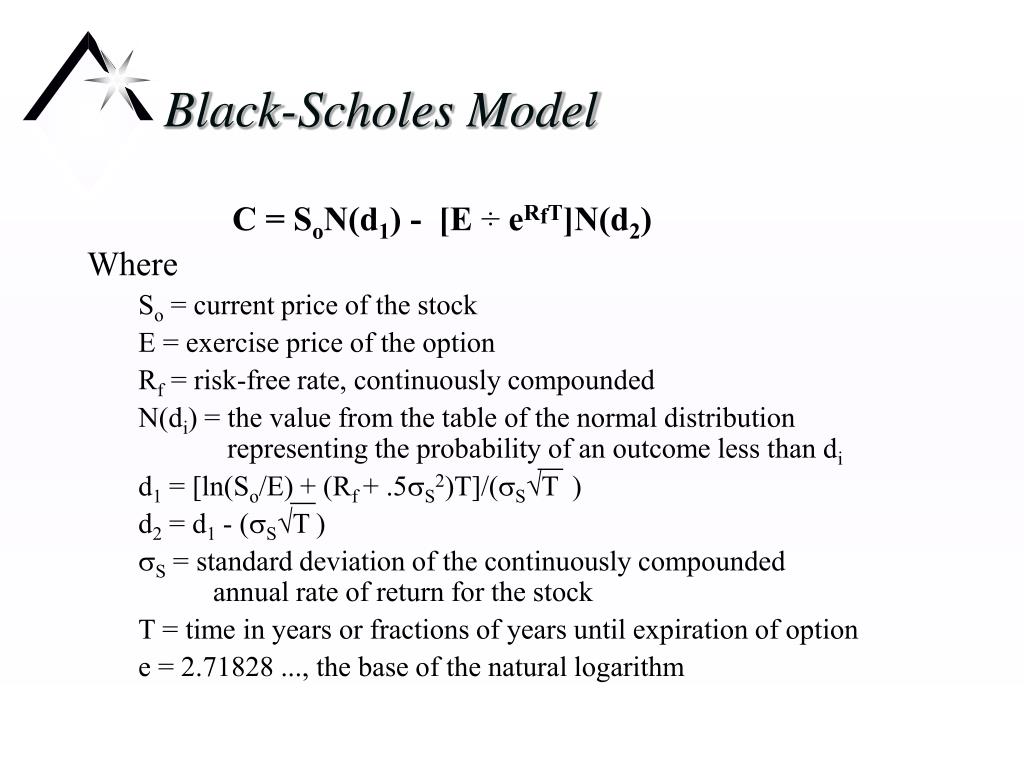 Black-Scholes Model

$C = S_oN(d_1) - [E \div e^{R_fT}]N(d_2)$

Where

$S_o$ = current price of the stock

E = exercise price of the option

$R_f$ = risk-free rate, continuously compounded

$N(d_i)$ = the value from the table of the normal distribution representing the probability of an outcome less than $d_i$

$d_1 = [\ln(S_o/E) + (R_f + .5\sigma_S^2)T]/(\sigma_S\sqrt{T})$

$d_2 = d_1 - (\sigma_S\sqrt{T})$

$\sigma_S$ = standard deviation of the continuously compounded annual rate of return for the stock

T = time in years or fractions of years until expiration of option

e = 2.71828 ..., the base of the natural logarithm